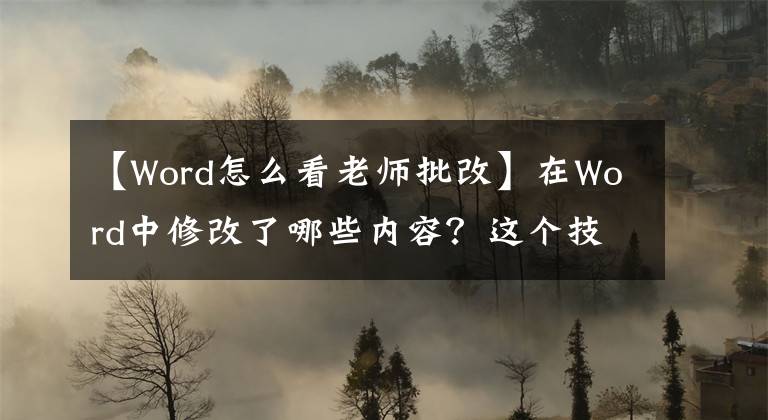 【Word怎么看老师批改】在Word中修改了哪些内容？这个技